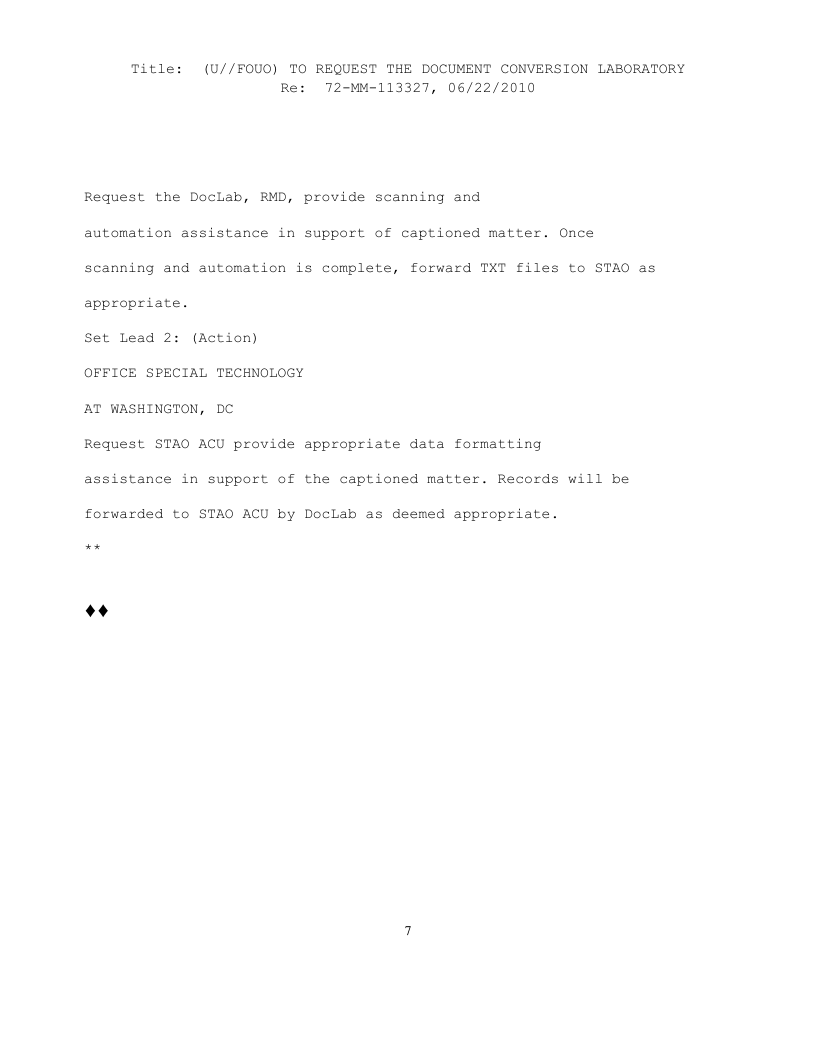 Title: (U//FOUO) TO REQUEST THE DOCUMENT CONVERSION LABORATORY
Re: 72-MM-113327, 06/22/2010

Request the DocLab, RMD, provide scanning and automation assistance in support of captioned matter. Once scanning and automation is complete, forward TXT files to STAO as appropriate.

Set Lead 2: (Action)

OFFICE SPECIAL TECHNOLOGY

AT WASHINGTON, DC

Request STAO ACU provide appropriate data formatting assistance in support of the captioned matter. Records will be forwarded to STAO ACU by DocLab as deemed appropriate.

**

♦♦

7